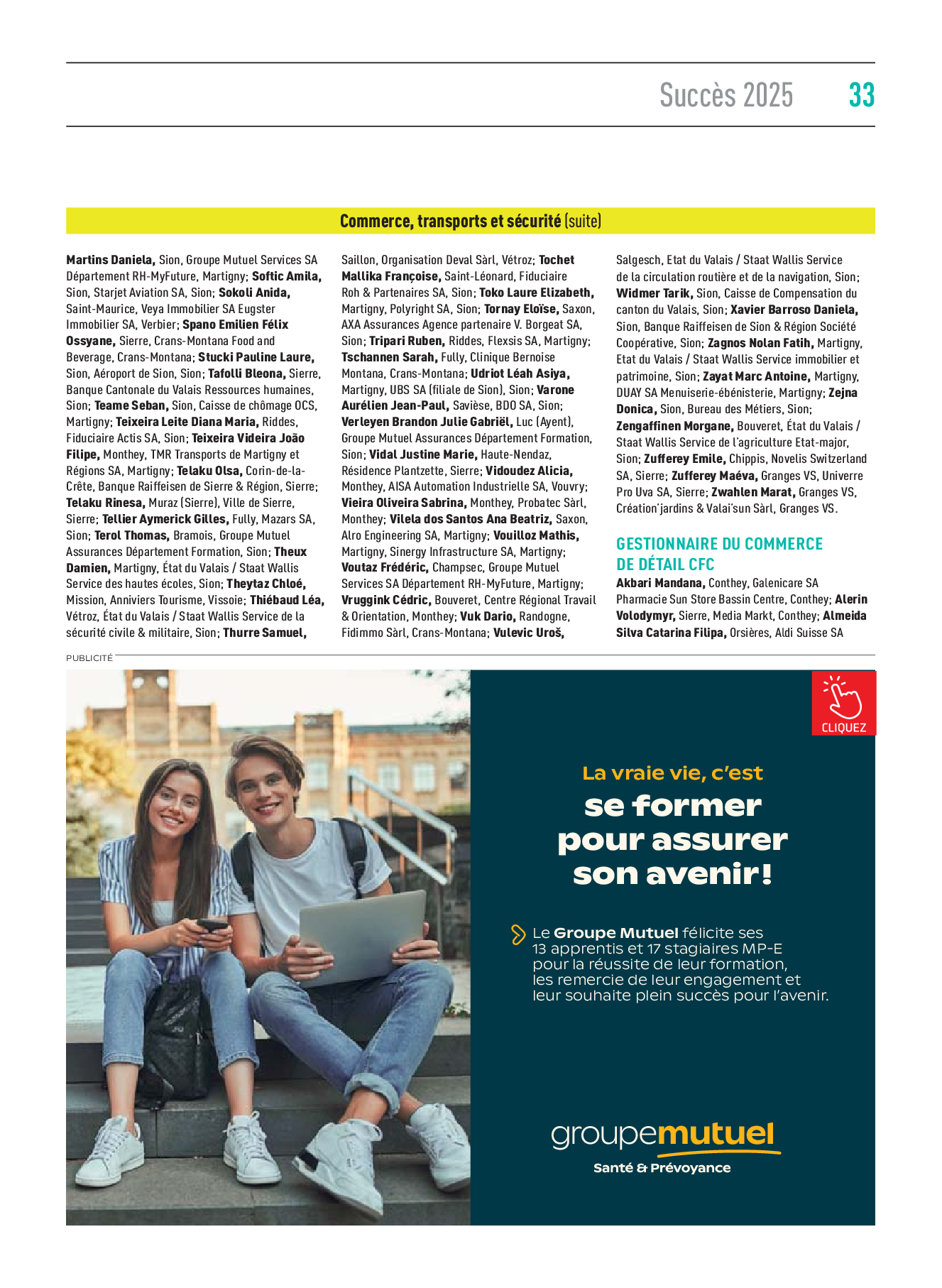 Succès 2025 33

Commerce, transports et sécurité (suite)

Martins Daniela, Sion, Groupe Mutuel Services SA Département RH-MyFuture, Martigny; Softic Amila, Sion, Starjet Aviation SA, Sion; Sokoli Anida, Saint-Maurice, Veya Immobilier SA Eugster Immobilier SA, Verbier; Spano Emilien Félix Ossyane, Sierre, Crans-Montana Food and Beverage, Crans-Montana; Stucki Pauline Laure, Sion, Aéroport de Sion, Sion; Tafolli Bleona, Sierre, Banque Cantonale du Valais Ressources humaines, Sion; Teame Seban, Sion, Caisse de chômage OCS, Martigny; Teixeira Leite Diana Maria, Riddes, Fiduciaire Actis SA, Sion; Teixeira Videira João Filipe, Monthey, TMR Transports de Martigny et Régions SA, Martigny; Telaku Olsa, Corin-de-la-Crête, Banque Raiffeisen de Sierre & Région, Sierre; Telaku Rinesa, Muraz (Sierre), Ville de Sierre, Sierre; Tellier Aymerick Gilles, Fully, Mazars SA, Sion; Terol Thomas, Bramois, Groupe Mutuel Assurances Département Formation, Sion; Theux Damien, Martigny, État du Valais / Staat Wallis Service des hautes écoles, Sion; Theytaz Chloé, Mission, Anniviers Tourisme, Vissoie; Thiébaud Léa, Vétroz, État du Valais / Staat Wallis Service de la sécurité civile & militaire, Sion; Thurre Samuel, Saillon, Organisation Deval Sàrl, Vétroz; Tochet Mallika Françoise, Saint-Léonard, Fiduciaire Roh & Partenaires SA, Sion; Toko Laure Elizabeth, Martigny, Polyright SA, Sion; Tornay Eloïse, Saxon, AXA Assurances Agence partenaire V. Borgeat SA, Sion; Tripari Ruben, Riddes, Flexsis SA, Martigny; Tschannen Sarah, Fully, Clinique Bernoise Montana, Crans-Montana; Udriot Léah Asiya, Martigny, UBS SA (filiale de Sion), Sion; Varone Aurélien Jean-Paul, Savièse, BDO SA, Sion; Verleyen Brandon Julie Gabriël, Luc (Ayent), Groupe Mutuel Assurances Département Formation, Sion; Vidal Justine Marie, Haute-Nendaz, Résidence Plantzette, Sierre; Vidoudez Alicia, Monthey, AISA Automation Industrielle SA, Vouvry; Vieira Oliveira Sabrina, Monthey, Probatec Sàrl, Monthey; Vilela dos Santos Ana Beatriz, Saxon, Alro Engineering SA, Martigny; Vouilloz Mathis, Martigny, Sinergy Infrastructure SA, Martigny; Voutaz Frédéric, Champsec, Groupe Mutuel Services SA Département RH-MyFuture, Martigny; Vruggink Cédric, Bouveret, Centre Régional Travail & Orientation, Monthey; Vuk Dario, Randogne, Fidimmo Sàrl, Crans-Montana; Vulevic Uroš, Salgesch, Etat du Valais / Staat Wallis Service de la circulation routière et de la navigation, Sion; Widmer Tarik, Sion, Caisse de Compensation du canton du Valais, Sion; Xavier Barroso Daniela, Sion, Banque Raiffeisen de Sion & Région Société Coopérative, Sion; Zagnos Nolan Fatih, Martigny, Etat du Valais / Staat Wallis Service immobilier et patrimoine, Sion; Zayat Marc Antoine, Martigny, DUAY SA Menuiserie-ébénisterie, Martigny; Zejna Donica, Sion, Bureau des Métiers, Sion; Zengaffinen Morgane, Bouveret, État du Valais / Staat Wallis Service de l'agriculture Etat-major, Sion; Zufferey Emile, Chippis, Novelis Switzerland SA, Sierre; Zufferey Maéva, Granges VS, Univerre Pro Uva SA, Sierre; Zwahlen Marat, Granges VS, Création'jardins & Valai'sun Sàrl, Granges VS.

GESTIONNAIRE DU COMMERCE DE DÉTAIL CFC
Akbari Mandana, Conthey, Galenicare SA Pharmacie Sun Store Bassin Centre, Conthey; Alerin Volodymyr, Sierre, Media Markt, Conthey; Almeida Silva Catarina Filipa, Orsières, Aldi Suisse SA

PUBLICITÉ

CLIQUEZ

La vraie vie, c'est
se former pour assurer son avenir!

Le Groupe Mutuel félicite ses 13 apprentis et 17 stagiaires MP-E pour la réussite de leur formation, les remercie de leur engagement et leur souhaite plein succès pour l'avenir.

groupemutuel
Santé & Prévoyance